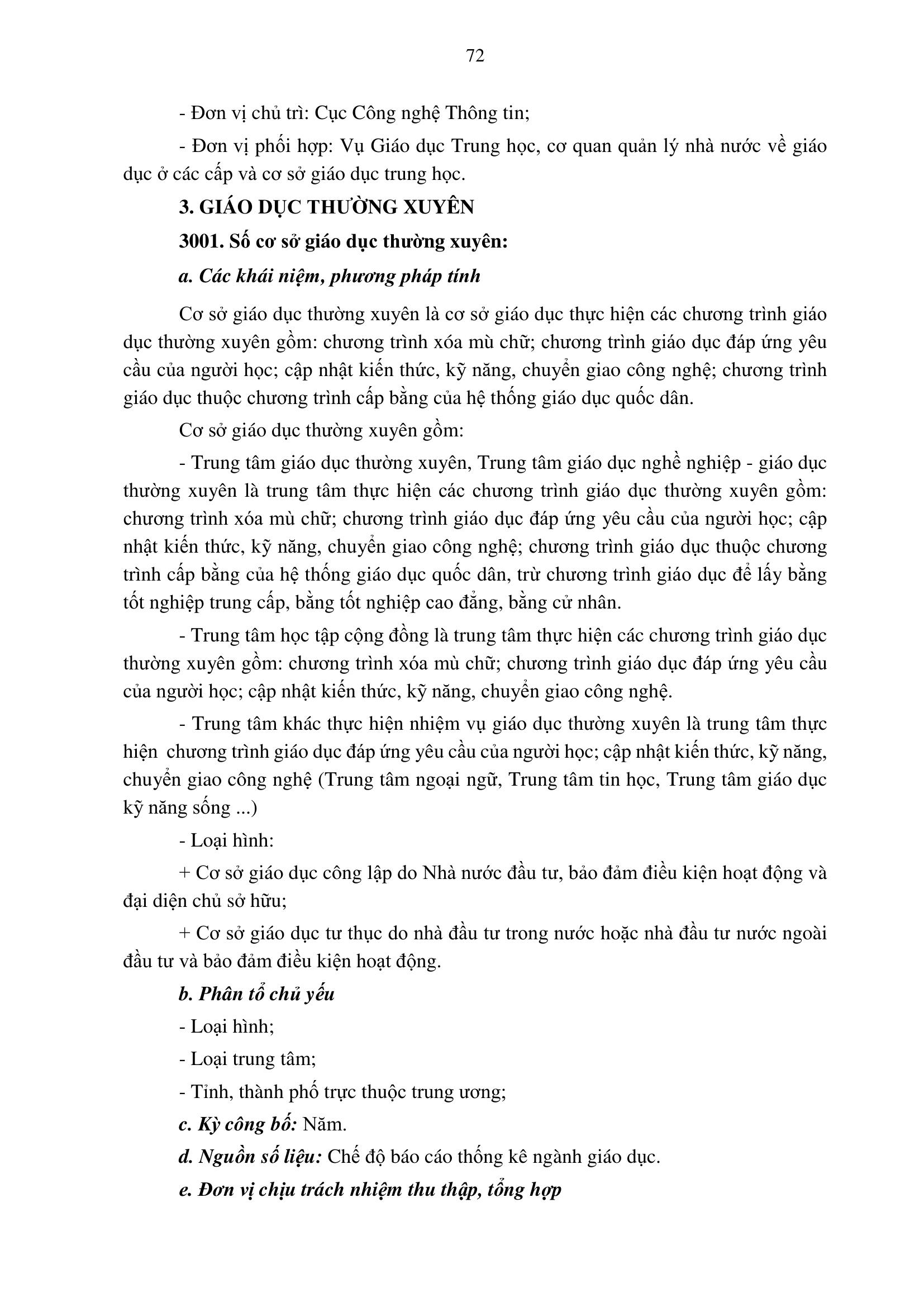 72

- Đơn vị chủ trì: Cục Công nghệ Thông tin;

- Đơn vị phối hợp: Vụ Giáo dục Trung học, cơ quan quản lý nhà nước về giáo dục ở các cấp và cơ sở giáo dục trung học.

3. GIÁO DỤC THƯỜNG XUYÊN

3001. Số cơ sở giáo dục thường xuyên:

a. Các khái niệm, phương pháp tính

Cơ sở giáo dục thường xuyên là cơ sở giáo dục thực hiện các chương trình giáo dục thường xuyên gồm: chương trình xóa mù chữ; chương trình giáo dục đáp ứng yêu cầu của người học; cập nhật kiến thức, kỹ năng, chuyển giao công nghệ; chương trình giáo dục thuộc chương trình cấp bằng của hệ thống giáo dục quốc dân.

Cơ sở giáo dục thường xuyên gồm:

- Trung tâm giáo dục thường xuyên, Trung tâm giáo dục nghề nghiệp - giáo dục thường xuyên là trung tâm thực hiện các chương trình giáo dục thường xuyên gồm: chương trình xóa mù chữ; chương trình giáo dục đáp ứng yêu cầu của người học; cập nhật kiến thức, kỹ năng, chuyển giao công nghệ; chương trình giáo dục thuộc chương trình cấp bằng của hệ thống giáo dục quốc dân, trừ chương trình giáo dục để lấy bằng tốt nghiệp trung cấp, bằng tốt nghiệp cao đẳng, bằng cử nhân.

- Trung tâm học tập cộng đồng là trung tâm thực hiện các chương trình giáo dục thường xuyên gồm: chương trình xóa mù chữ; chương trình giáo dục đáp ứng yêu cầu của người học; cập nhật kiến thức, kỹ năng, chuyển giao công nghệ.

- Trung tâm khác thực hiện nhiệm vụ giáo dục thường xuyên là trung tâm thực hiện chương trình giáo dục đáp ứng yêu cầu của người học; cập nhật kiến thức, kỹ năng, chuyển giao công nghệ (Trung tâm ngoại ngữ, Trung tâm tin học, Trung tâm giáo dục kỹ năng sống ...)

- Loại hình:

+ Cơ sở giáo dục công lập do Nhà nước đầu tư, bảo đảm điều kiện hoạt động và đại diện chủ sở hữu;

+ Cơ sở giáo dục tư thục do nhà đầu tư trong nước hoặc nhà đầu tư nước ngoài đầu tư và bảo đảm điều kiện hoạt động.

b. Phân tổ chủ yếu

- Loại hình;

- Loại trung tâm;

- Tỉnh, thành phố trực thuộc trung ương;

c. Kỳ công bố: Năm.

d. Nguồn số liệu: Chế độ báo cáo thống kê ngành giáo dục.

e. Đơn vị chịu trách nhiệm thu thập, tổng hợp